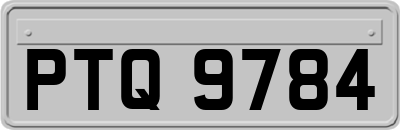 PTQ 9784